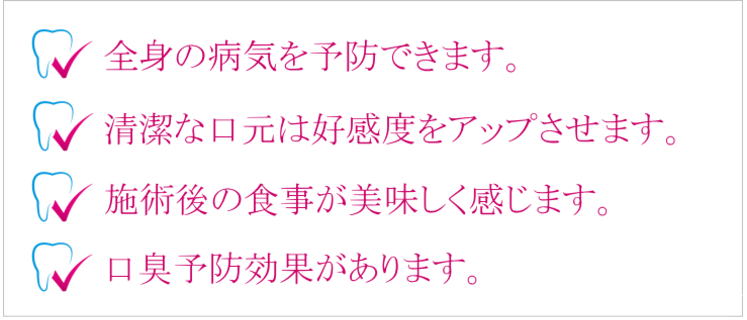 全身の病気を予防できます。

清潔な口元は好感度をアップさせます。

施術後の食事が美味しく感じます。

口臭予防効果があります。